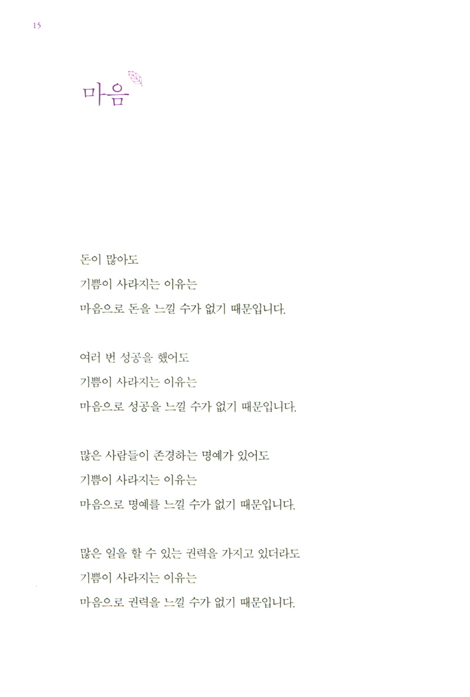 15

마음

돈이 많아도
기쁨이 사라지는 이유는
마음으로 돈을 느낄 수가 없기 때문입니다.

여러 번 성공을 했어도
기쁨이 사라지는 이유는
마음으로 성공을 느낄 수가 없기 때문입니다.

많은 사람들이 존경하는 명예가 있어도
기쁨이 사라지는 이유는
마음으로 명예를 느낄 수가 없기 때문입니다.

많은 일을 할 수 있는 권력을 가지고 있더라도
기쁨이 사라지는 이유는
마음으로 권력을 느낄 수가 없기 때문입니다.